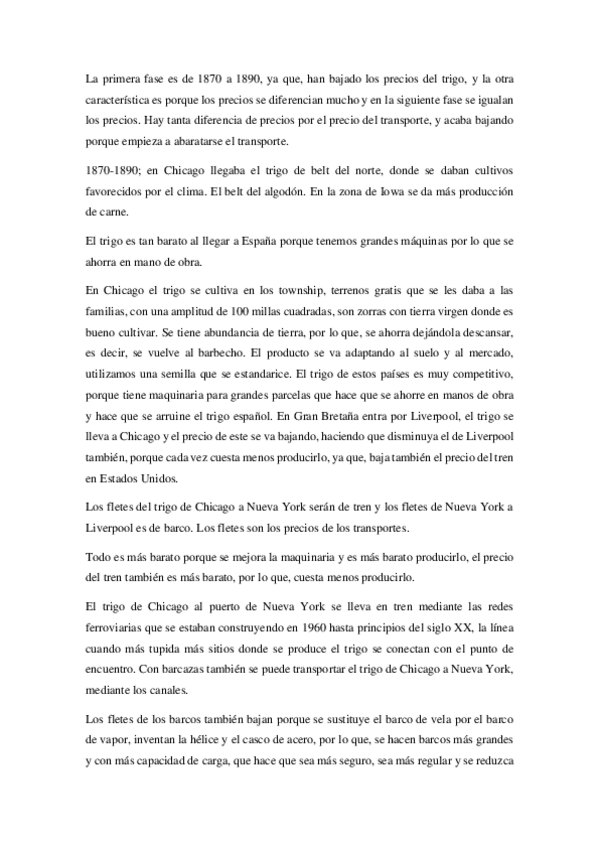 La primera fase es de 1870 a 1890, ya que, han bajado los precios del trigo, y la otra característica es porque los precios se diferencian mucho y en la siguiente fase se igualan los precios. Hay tanta diferencia de precios por el precio del transporte, y acaba bajando porque empieza a abaratarse el transporte.

1870-1890; en Chicago llegaba el trigo de belt del norte, donde se daban cultivos favorecidos por el clima. El belt del algodón. En la zona de Iowa se da más producción de carne.

El trigo es tan barato al llegar a España porque tenemos grandes máquinas por lo que se ahorra en mano de obra.

En Chicago el trigo se cultiva en los township, terrenos gratis que se les daba a las familias, con una amplitud de 100 millas cuadradas, son zorras con tierra virgen donde es bueno cultivar. Se tiene abundancia de tierra, por lo que, se ahorra dejándola descansar, es decir, se vuelve al barbecho. El producto se va adaptando al suelo y al mercado, utilizamos una semilla que se estandarice. El trigo de estos países es muy competitivo, porque tiene maquinaria para grandes parcelas que hace que se ahorre en manos de obra y hace que se arruine el trigo español. En Gran Bretaña entra por Liverpool, el trigo se lleva a Chicago y el precio de este se va bajando, haciendo que disminuya el de Liverpool también, porque cada vez cuesta menos producirlo, ya que, baja también el precio del tren en Estados Unidos.

Los fletes del trigo de Chicago a Nueva York serán de tren y los fletes de Nueva York a Liverpool es de barco. Los fletes son los precios de los transportes.

Todo es más barato porque se mejora la maquinaria y es más barato producirlo, el precio del tren también es más barato, por lo que, cuesta menos producirlo.

El trigo de Chicago al puerto de Nueva York se lleva en tren mediante las redes ferroviarias que se estaban construyendo en 1960 hasta principios del siglo XX, la línea cuando más tupida más sitios donde se produce el trigo se conectan con el punto de encuentro. Con barcazas también se puede transportar el trigo de Chicago a Nueva York, mediante los canales.

Los fletes de los barcos también bajan porque se sustituye el barco de vela por el barco de vapor, inventan la hélice y el casco de acero, por lo que, se hacen barcos más grandes y con más capacidad de carga, que hace que sea más seguro, sea más regular y se reduzca